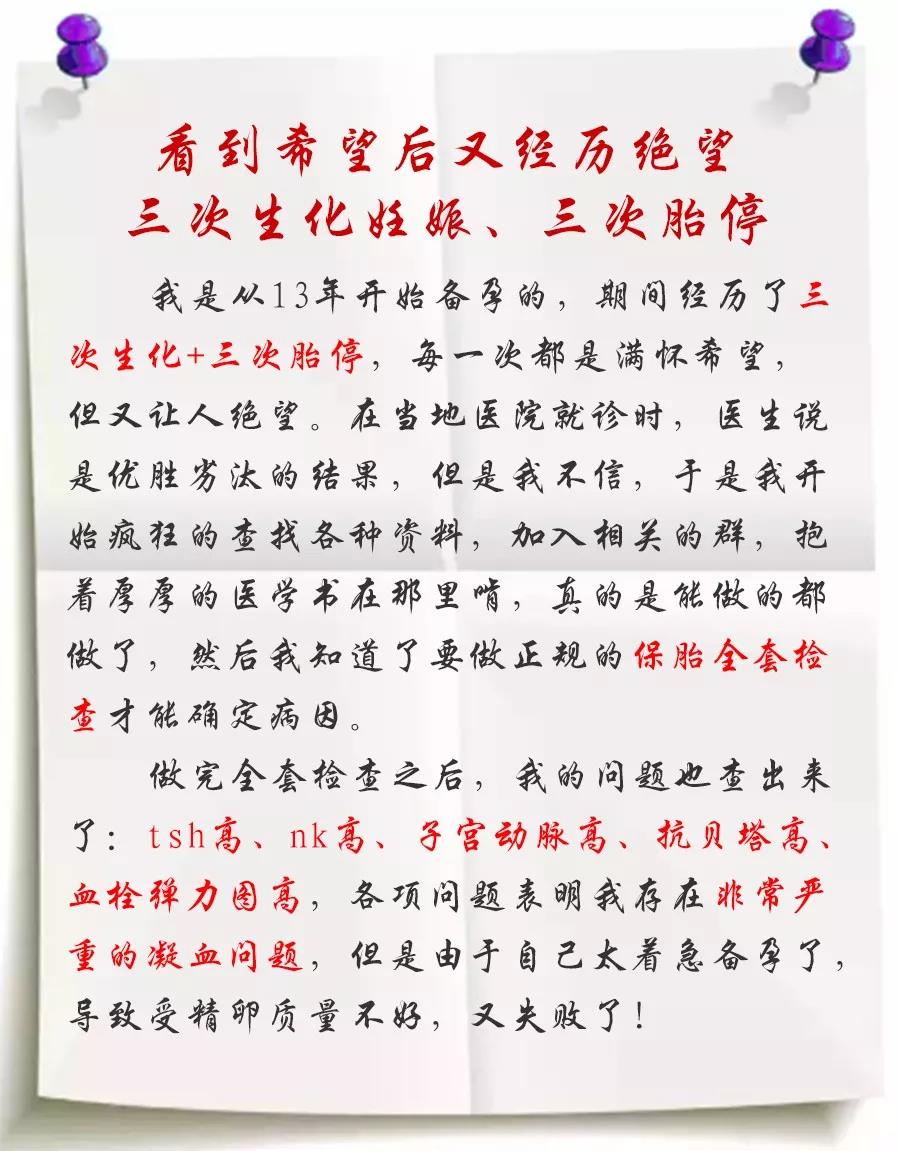 看到希望后又经历绝望
三次生化妊娠、三次胎停

我是从13年开始备孕的，期间经历了三次生化+三次胎停，每一次都是满怀希望，但又让人绝望。在当地医院就诊时，医生说是优胜劣汰的结果，但是我不信，于是我开始疯狂的查找各种资料，加入相关的群，抱着厚厚的医学书在那里啃，真的是能做的都做了，然后我知道了要做正规的保胎全套检查才能确定病因。

做完全套检查之后，我的问题也查出来了：tsh高、nk高、子宫动脉高、抗贝塔高、血栓弹力图高，各项问题表明我存在非常严重的凝血问题，但是由于自己太着急备孕了，导致受精卵质量不好，又失败了！